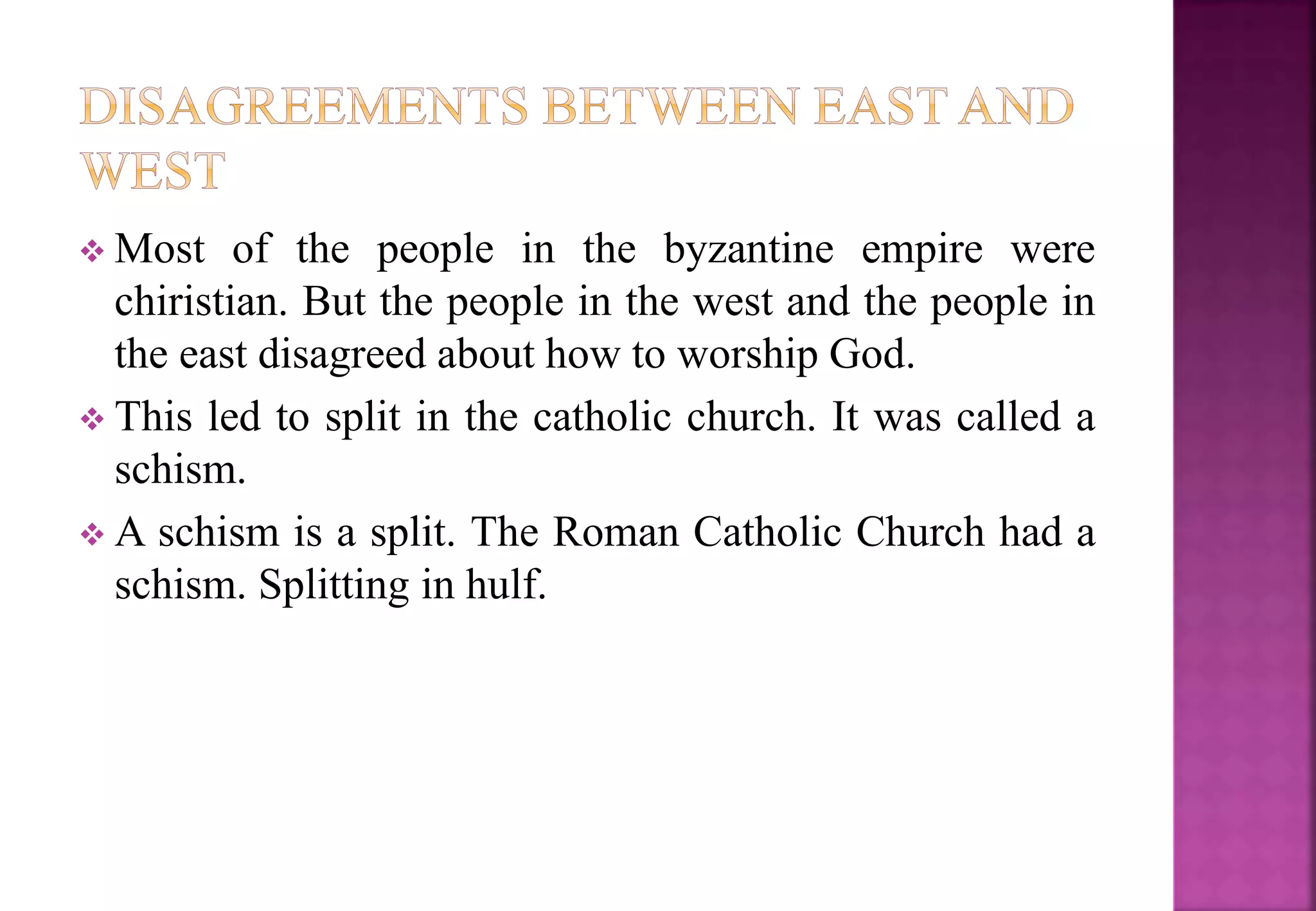 DISAGREEMENTS BETWEEN EAST AND WEST

❖ Most of the people in the byzantine empire were chiristian. But the people in the west and the people in the east disagreed about how to worship God.

❖ This led to split in the catholic church. It was called a schism.

❖ A schism is a split. The Roman Catholic Church had a schism. Splitting in hulf.